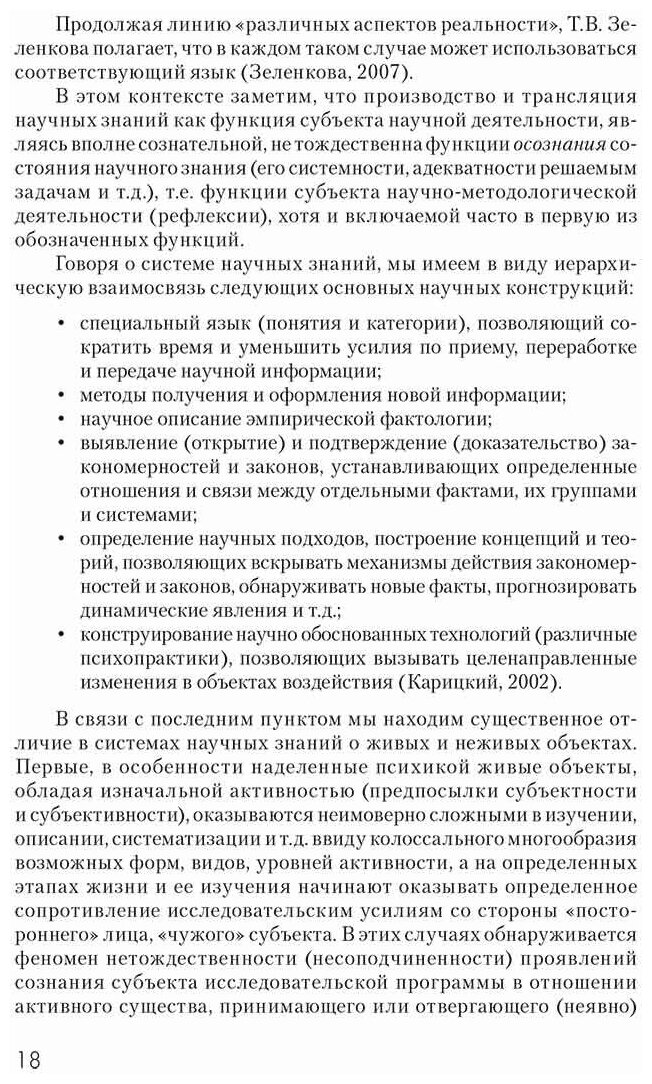 Продолжая линию «различных аспектов реальности», Т.В. Зеленкова полагает, что в каждом таком случае может использоваться соответствующий язык (Зеленкова, 2007).

В этом контексте заметим, что производство и трансляция научных знаний как функция субъекта научной деятельности, являясь вполне сознательной, не тождественна функции осознания состояния научного знания (его системности, адекватности решаемым задачам и т.д.), т.е. функции субъекта научно-методологической деятельности (рефлексии), хотя и включаемой часто в первую из обозначенных функций.

Говоря о системе научных знаний, мы имеем в виду иерархическую взаимосвязь следующих основных научных конструкций:

• специальный язык (понятия и категории), позволяющий сократить время и уменьшить усилия по приему, переработке и передаче научной информации;
• методы получения и оформления новой информации;
• научное описание эмпирической фактологии;
• выявление (открытие) и подтверждение (доказательство) закономерностей и законов, устанавливающих определенные отношения и связи между отдельными фактами, их группами и системами;
• определение научных подходов, построение концепций и теорий, позволяющих вскрывать механизмы действия закономерностей и законов, обнаруживать новые факты, прогнозировать динамические явления и т.д.;
• конструирование научно обоснованных технологий (различные психопрактики), позволяющих вызывать целенаправленные изменения в объектах воздействия (Карицкий, 2002).

В связи с последним пунктом мы находим существенное отличие в системах научных знаний о живых и неживых объектах. Первые, в особенности наделенные психикой живые объекты, обладая изначальной активностью (предпосылки субъектности и субъективности), оказываются неимоверно сложными в изучении, описании, систематизации и т.д. ввиду колоссального многообразия возможных форм, видов, уровней активности, а на определенных этапах жизни и ее изучения начинают оказывать определенное сопротивление исследовательским усилиям со стороны «постороннего» лица, «чужого» субъекта. В этих случаях обнаруживается феномен нетождественности (несоподчиненности) проявлений сознания субъекта исследовательской программы в отношении активного существа, принимающего или отвергающего (неявно)

18